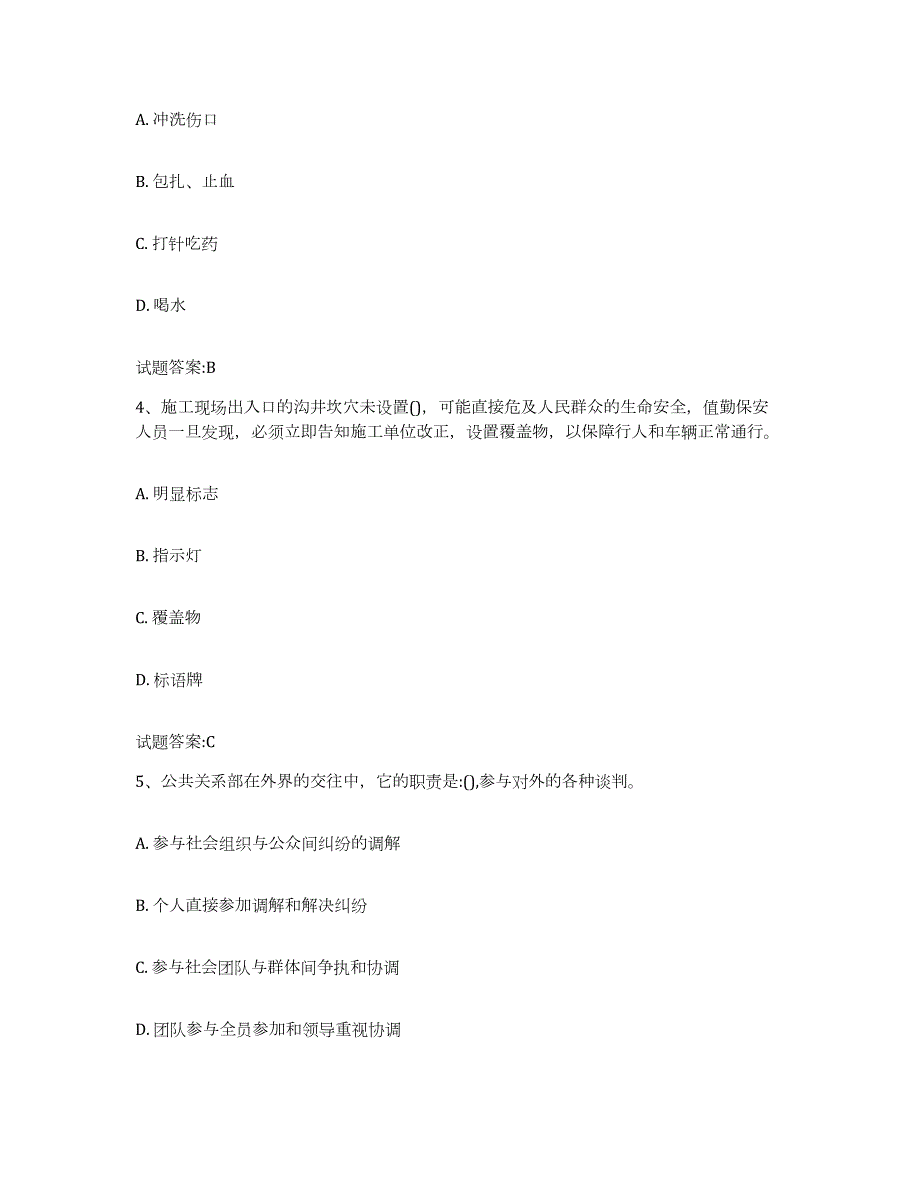 A. 冲洗伤口

B. 包扎、止血

C. 打针吃药

D. 喝水

试题答案:B

4、施工现场出入口的沟井坎穴未设置(),可能直接危及人民群众的生命安全,值勤保安人员一旦发现,必须立即告知施工单位改正,设置覆盖物,以保障行人和车辆正常通行。

A. 明显标志

B. 指示灯

C. 覆盖物

D. 标语牌

试题答案:C

5、公共关系部在外界的交往中,它的职责是:(),参与对外的各种谈判。

A. 参与社会组织与公众间纠纷的调解

B. 个人直接参加调解和解决纠纷

C. 参与社会团队与群体间争执和协调

D. 团队参与全员参加和领导重视协调